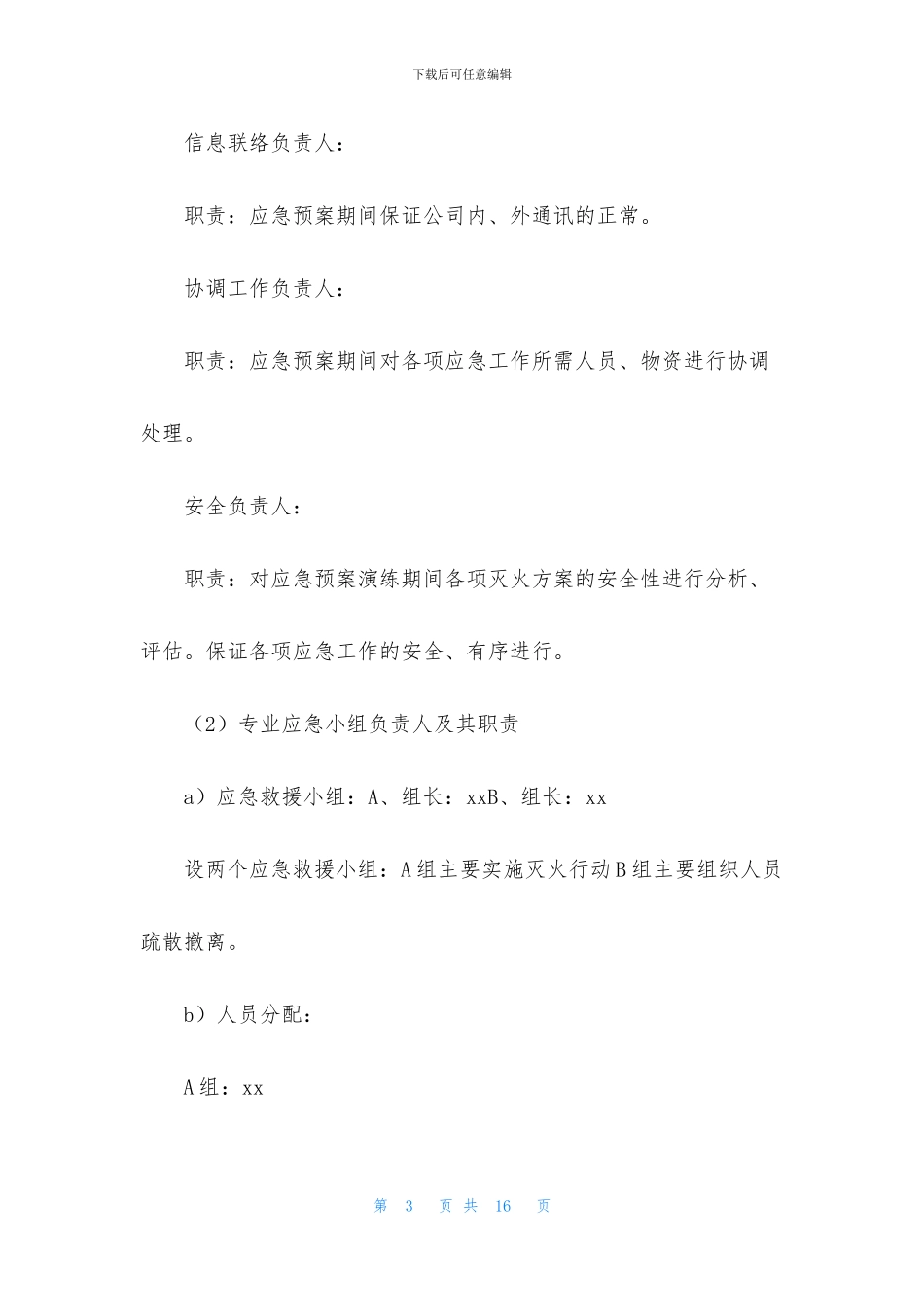 下载后可任意编辑

信息联络负责人：

职责：应急预案期间保证公司内、外通讯的正常。

协调工作负责人：

职责：应急预案期间对各项应急工作所需人员、物资进行协调处理。

安全负责人：

职责：对应急预案演练期间各项灭火方案的安全性进行分析、评估。保证各项应急工作的安全、有序进行。

（2）专业应急小组负责人及其职责

a）应急救援小组：A、组长：xxB、组长：xx

设两个应急救援小组：A组主要实施灭火行动B组主要组织人员疏散撤离。

b）人员分配：

A组：xx

第 3 页 共 16 页